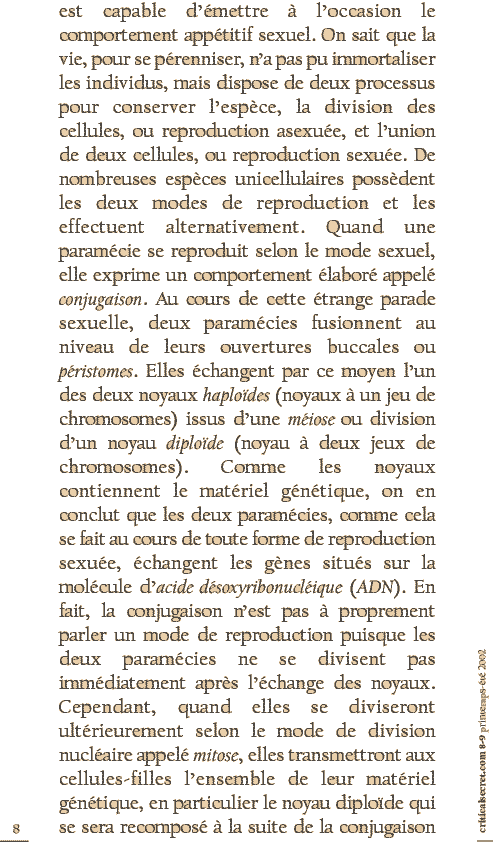 est capable d'émettre à l'occasion le comportement appétitif sexuel. On sait que la vie, pour se pérenniser, n'a pas pu immortaliser les individus, mais dispose de deux processus pour conserver l'espèce, la division des cellules, ou reproduction asexuée, et l'union de deux cellules, ou reproduction sexuée. De nombreuses espèces unicellulaires possèdent les deux modes de reproduction et les effectuent alternativement. Quand une paramécie se reproduit selon le mode sexuel, elle exprime un comportement élaboré appelé conjugaison. Au cours de cette étrange parade sexuelle, deux paramécies fusionnent au niveau de leurs ouvertures buccales ou péristomes. Elles échangent par ce moyen l'un des deux noyaux haploïdes (noyaux à un jeu de chromosomes) issus d'une méiose ou division d'un noyau diploïde (noyau à deux jeux de chromosomes). Comme les noyaux contiennent le matériel génétique, on en conclut que les deux paramécies, comme cela se fait au cours de toute forme de reproduction sexuée, échangent les gènes situés sur la molécule d'acide désoxyribonucléique (ADN). En fait, la conjugaison n'est pas à proprement parler un mode de reproduction puisque les deux paramécies ne se divisent pas immédiatement après l'échange des noyaux. Cependant, quand elles se diviseront ultérieurement selon le mode de division nucléaire appelé mitose, elles transmettront aux cellules-filles l'ensemble de leur matériel génétique, en particulier le noyau diploïde qui se sera recomposé à la suite de la conjugaison

8

criticalsecret.com 8-9 printemps-été 2002